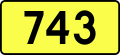 743